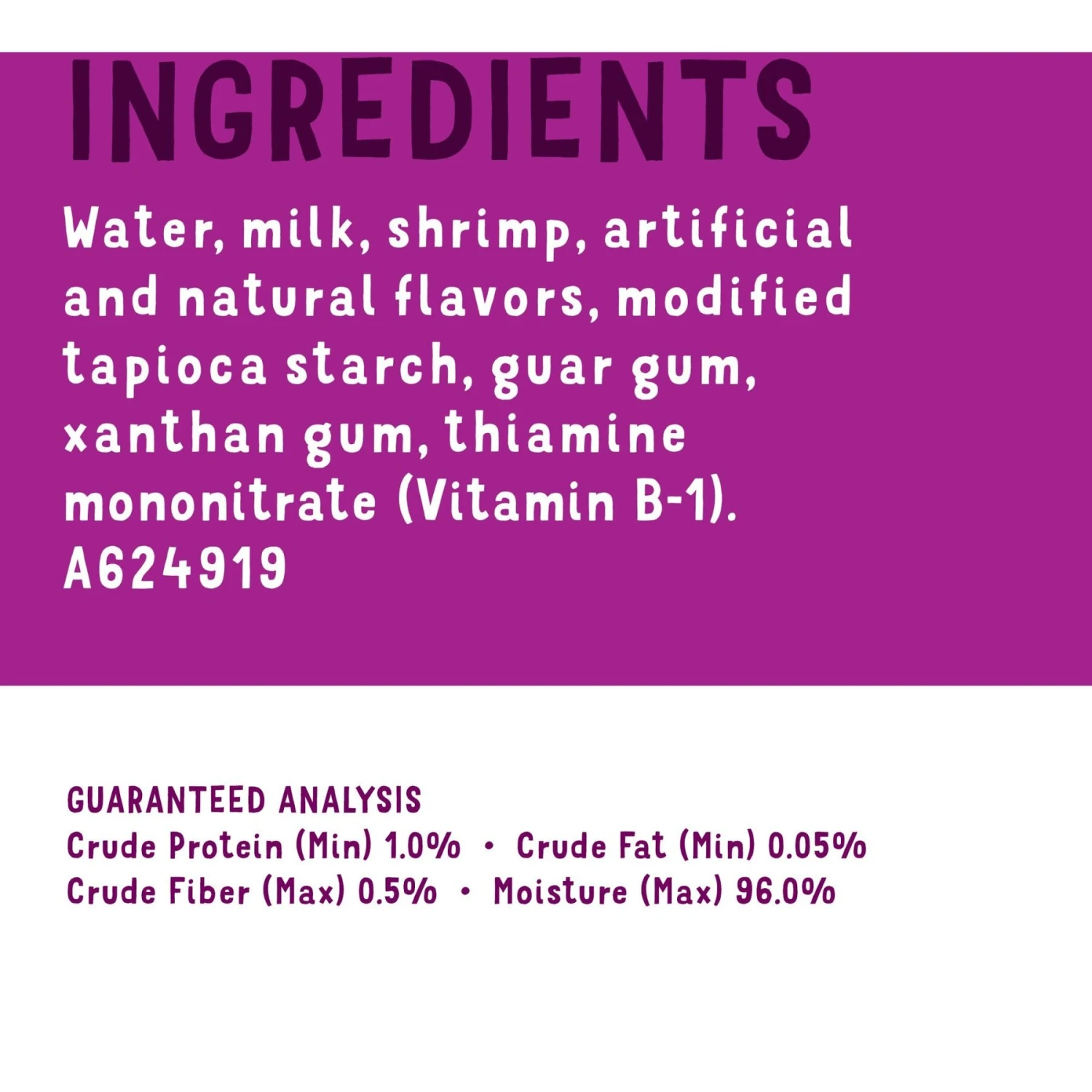 INGREDIENTS

Water, milk, shrimp, artificial and natural flavors, modified tapioca starch, guar gum, xanthan gum, thiamine mononitrate (Vitamin B-1).
A624919

GUARANTEED ANALYSIS
Crude Protein (Min) 1.0% • Crude Fat (Min) 0.05%
Crude Fiber (Max) 0.5% • Moisture (Max) 96.0%